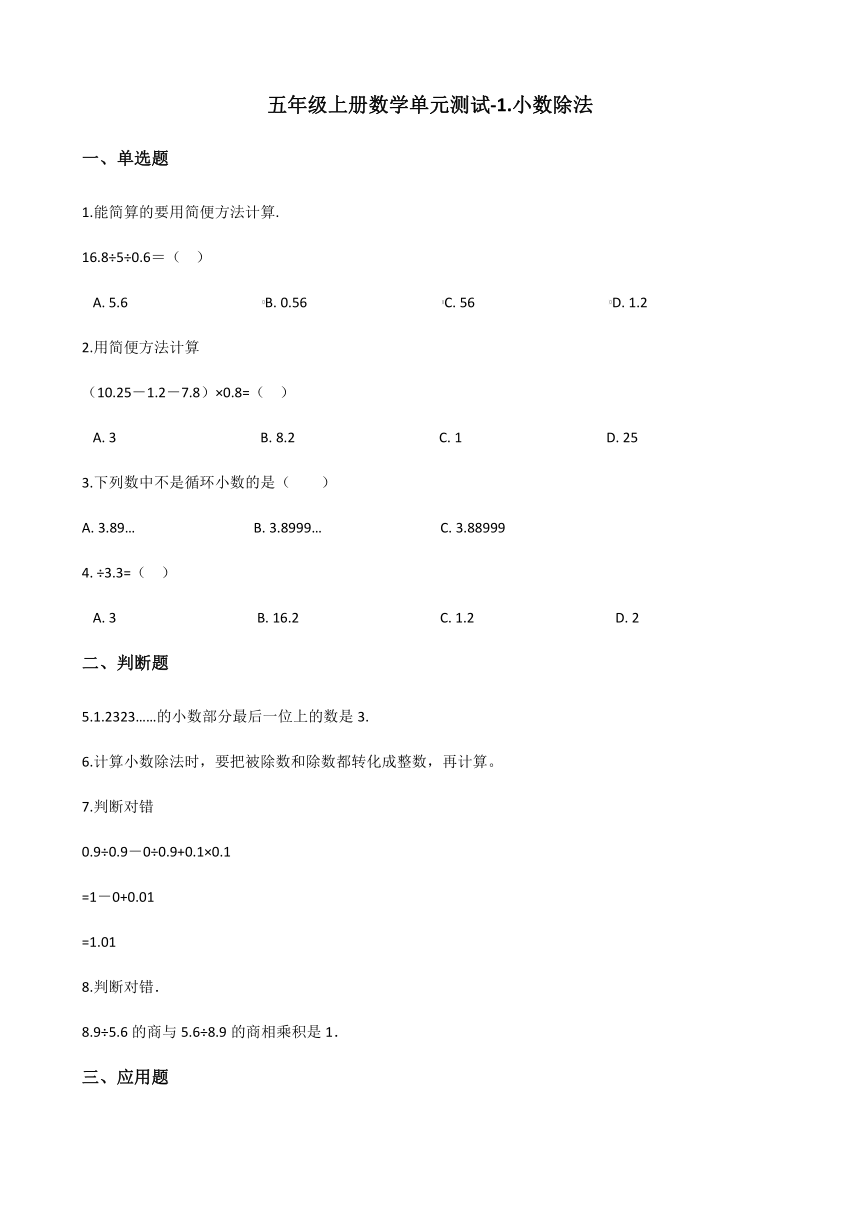 五年级上册数学单元测试-1.小数除法

一、单选题

1.能简算的要用简便方法计算.

16.8÷5÷0.6＝（　）

A. 5.6　　B. 0.56　　C. 56　　D. 1.2

2.用简便方法计算

（10.25－1.2－7.8）×0.8=（　）

A. 3　　B. 8.2　　C. 1　　D. 25

3.下列数中不是循环小数的是（　　）

A. 3.89…　　B. 3.8999…　　C. 3.88999

4. ÷3.3=（　）

A. 3　　B. 16.2　　C. 1.2　　D. 2

二、判断题

5.1.2323……的小数部分最后一位上的数是 3.

6.计算小数除法时，要把被除数和除数都转化成整数，再计算。

7.判断对错

0.9÷0.9－0÷0.9+0.1×0.1

=1－0+0.01

=1.01

8.判断对错.

8.9÷5.6 的商与 5.6÷8.9 的商相乘积是 1.

三、应用题